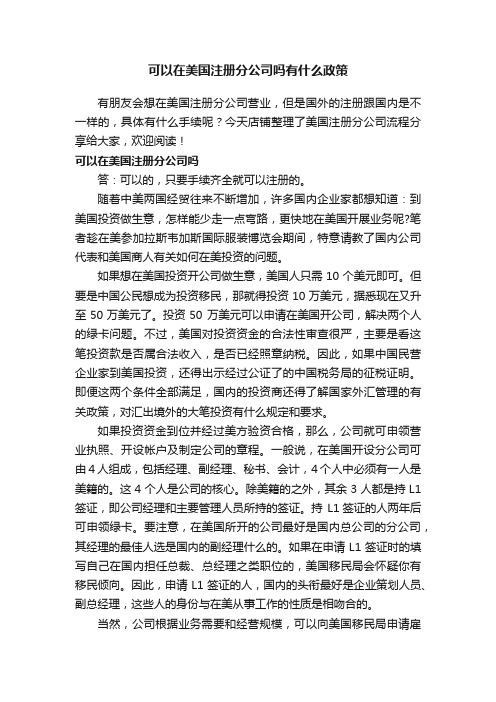 可以在美国注册分公司吗有什么政策

有朋友会想在美国注册分公司营业，但是国外的注册跟国内是不一样的，具体有什么手续呢？今天店铺整理了美国注册分公司流程分享给大家，欢迎阅读！

可以在美国注册分公司吗

答：可以的，只要手续齐全就可以注册的。

随着中美两国经贸往来不断增加，许多国内企业家都想知道：到美国投资做生意，怎样能少走一点弯路，更快地在美国开展业务呢?笔者趁在美参加拉斯韦加斯国际服装博览会期间，特意请教了国内公司代表和美国商人有关如何在美投资的问题。

如果想在美国投资开公司做生意，美国人只需 10 个美元即可。但要是中国公民想成为投资移民，那就得投资 10 万美元，据悉现在又升至 50 万美元了。投资 50 万美元可以申请在美国开公司，解决两个人的绿卡问题。不过，美国对投资资金的合法性审查很严，主要是看这笔投资款是否属合法收入，是否已经照章纳税。因此，如果中国民营企业家到美国投资，还得出示经过公证了的中国税务局的征税证明。即便这两个条件全部满足，国内的投资商还得了解国家外汇管理的有关政策，对汇出境外的大笔投资有什么规定和要求。

如果投资资金到位并经过美方验资合格，那么，公司就可申领营业执照、开设帐户及制定公司的章程。一般说，在美国开设分公司可由 4 人组成，包括经理、副经理、秘书、会计，4 个人中必须有一人是美籍的。这 4 个人是公司的核心。除美籍的之外，其余 3 人都是持 L1 签证，即公司经理和主要管理人员所持的签证。持 L1 签证的人两年后可申领绿卡。要注意，在美国所开的公司最好是国内总公司的分公司，其经理的最佳人选是国内的副经理什么的。如果在申请 L1 签证时的填写自己在国内担任总裁、总经理之类职位的，美国移民局会怀疑你有移民倾向。因此，申请 L1 签证的人，国内的头衔最好是企业策划人员、副总经理，这些人的身份与在美从事工作的性质是相吻合的。

当然，公司根据业务需要和经营规模，可以向美国移民局申请雇